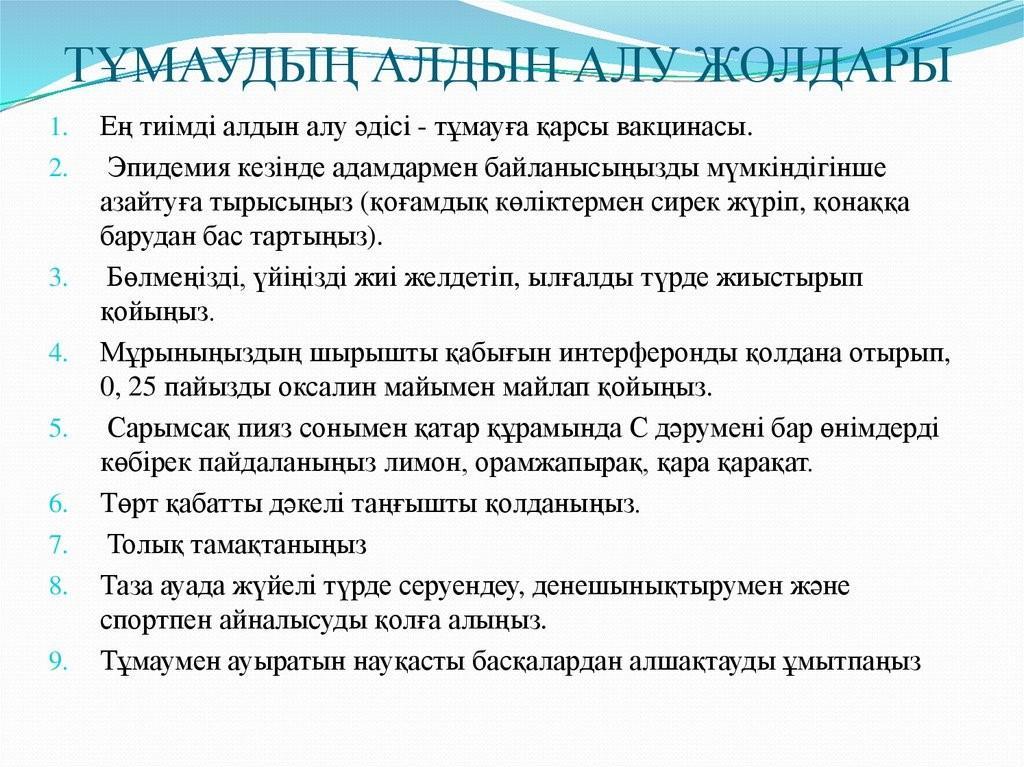 ТҰМАУДЫҢ АЛДЫН АЛУ ЖОЛДАРЫ

1. Ең тиімді алдын алу әдісі - тұмауға қарсы вакцинасы.
2. Эпидемия кезінде адамдармен байланысыңызды мүмкіндігінше азайтуға тырысыңыз (қоғамдық көліктермен сирек жүріп, қонаққа барудан бас тартыңыз).
3. Бөлмеңізді, үйіңізді жиі желдетіп, ылғалды түрде жиыстырып қойыңыз.
4. Мұрыныңыздың шырышты қабығын интерферонды қолдана отырып, 0, 25 пайызды оксалин майымен майлап қойыңыз.
5. Сарымсақ пияз сонымен қатар құрамында С дәрумені бар өнімдерді көбірек пайдаланыңыз лимон, орамжапырақ, қара қарақат.
6. Төрт қабатты дәкелі таңғышты қолданыңыз.
7. Толық тамақтаныңыз
8. Таза ауада жүйелі түрде серуендеу, денешынықтырумен және спортпен айналысуды қолға алыңыз.
9. Тұмаумен ауыратын науқасты басқалардан алшақтауды ұмытпаңыз